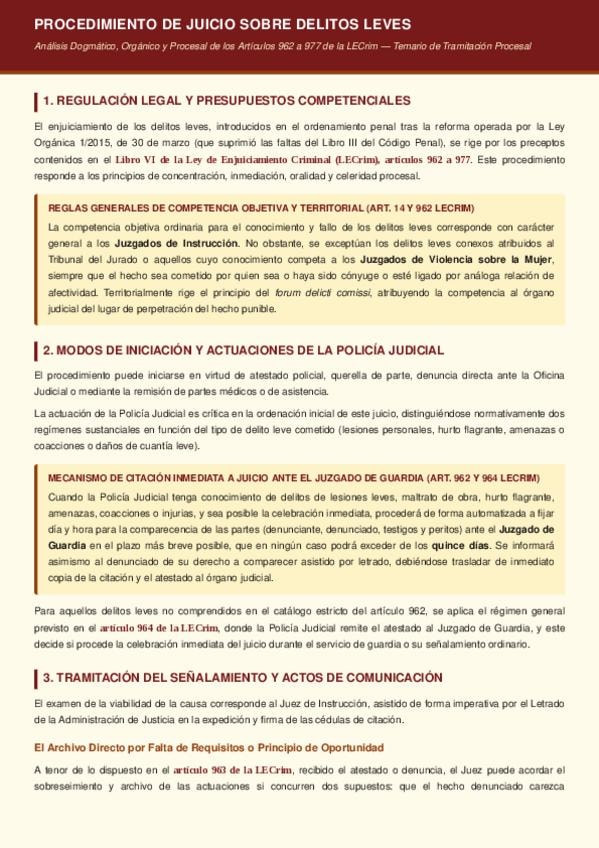 PROCEDIMIENTO DE JUICIO SOBRE DELITOS LEVES

Análisis Dogmático, Orgánico y Procesal de los Artículos 962 a 977 de la LECrim — Temario de Tramitación Procesal

1. REGULACIÓN LEGAL Y PRESUPUESTOS COMPETENCIALES

El enjuiciamiento de los delitos leves, introducidos en el ordenamiento penal tras la reforma operada por la Ley Orgánica 1/2015, de 30 de marzo (que suprimió las faltas del Libro III del Código Penal), se rige por los preceptos contenidos en el Libro VI de la Ley de Enjuiciamiento Criminal (LECrim), artículos 962 a 977. Este procedimiento responde a los principios de concentración, inmediación, oralidad y celeridad procesal.

REGLAS GENERALES DE COMPETENCIA OBJETIVA Y TERRITORIAL (ART. 14 Y 962 LECRIM)

La competencia objetiva ordinaria para el conocimiento y fallo de los delitos leves corresponde con carácter general a los Juzgados de Instrucción. No obstante, se exceptúan los delitos leves conexos atribuidos al Tribunal del Jurado o aquellos cuyo conocimiento competa a los Juzgados de Violencia sobre la Mujer, siempre que el hecho sea cometido por quien sea o haya sido cónyuge o esté ligado por análoga relación de afectividad. Territorialmente rige el principio del forum delicti comissi, atribuyendo la competencia al órgano judicial del lugar de perpetración del hecho punible.

2. MODOS DE INICIACIÓN Y ACTUACIONES DE LA POLICÍA JUDICIAL

El procedimiento puede iniciarse en virtud de atestado policial, querella de parte, denuncia directa ante la Oficina Judicial o mediante la remisión de partes médicos o de asistencia.

La actuación de la Policía Judicial es crítica en la ordenación inicial de este juicio, distinguiéndose normativamente dos regímenes sustanciales en función del tipo de delito leve cometido (lesiones personales, hurto flagrante, amenazas o coacciones o daños de cuantía leve).

MECANISMO DE CITACIÓN INMEDIATA A JUICIO ANTE EL JUZGADO DE GUARDIA (ART. 962 Y 964 LECRIM)

Cuando la Policía Judicial tenga conocimiento de delitos de lesiones leves, maltrato de obra, hurto flagrante, amenazas, coacciones o injurias, y sea posible la celebración inmediata, procederá de forma automatizada a fijar día y hora para la comparecencia de las partes (denunciante, denunciado, testigos y peritos) ante el Juzgado de Guardia en el plazo más breve posible, que en ningún caso podrá exceder de los quince días. Se informará asimismo al denunciado de su derecho a comparecer asistido por letrado, debiéndose trasladar de inmediato copia de la citación y el atestado al órgano judicial.

Para aquellos delitos leves no comprendidos en el catálogo estricto del artículo 962, se aplica el régimen general previsto en el artículo 964 de la LECrim, donde la Policía Judicial remite el atestado al Juzgado de Guardia, y este decide si procede la celebración inmediata del juicio durante el servicio de guardia o su señalamiento ordinario.

3. TRAMITACIÓN DEL SEÑALAMIENTO Y ACTOS DE COMUNICACIÓN

El examen de la viabilidad de la causa corresponde al Juez de Instrucción, asistido de forma imperativa por el Letrado de la Administración de Justicia en la expedición y firma de las cédulas de citación.

El Archivo Directo por Falta de Requisitos o Principio de Oportunidad

A tenor de lo dispuesto en el artículo 963 de la LECrim, recibido el atestado o denuncia, el Juez puede acordar el sobreseimiento y archivo de las actuaciones si concurren dos supuestos: que el hecho denunciado carezca